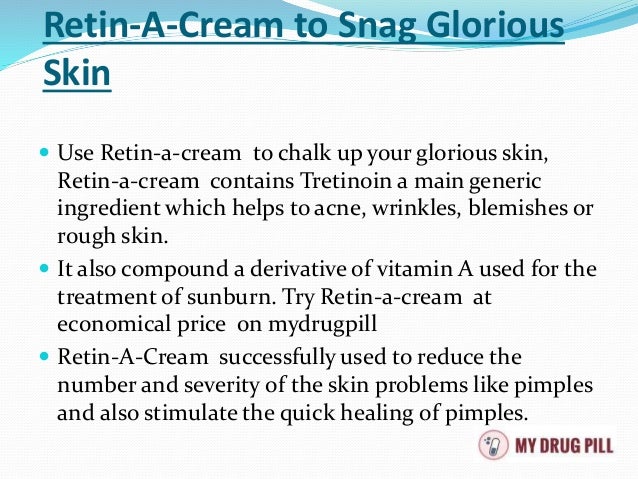 Retin-A-Cream to Snag Glorious Skin

• Use Retin-a-cream to chalk up your glorious skin, Retin-a-cream contains Tretinoin a main generic ingredient which helps to acne, wrinkles, blemishes or rough skin.
• It also compound a derivative of vitamin A used for the treatment of sunburn. Try Retin-a-cream at economical price on mydrugpill
• Retin-A-Cream successfully used to reduce the number and severity of the skin problems like pimples and also stimulate the quick healing of pimples.

MY DRUG PILL